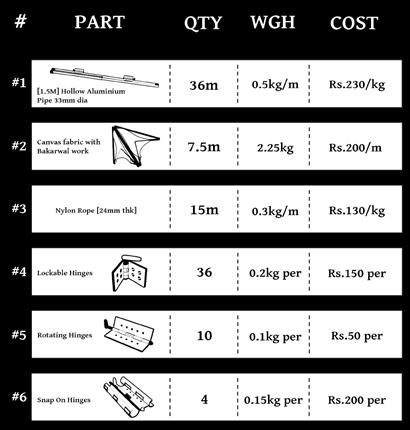 | # | PART | QTY | WGH | COST |
|---|---|---|---|---|
| #1 | [1.5M] Hollow Aluminium Pipe 33mm dia | 36m | 0.5kg/m | Rs.230/kg |
| #2 | Canvas fabric with Bakarwal work | 7.5m | 2.25kg | Rs.200/m |
| #3 | Nylon Rope [24mm thk] | 15m | 0.3kg/m | Rs.130/kg |
| #4 | Lockable Hinges | 36 | 0.2kg per | Rs.150 per |
| #5 | Rotating Hinges | 10 | 0.1kg per | Rs.50 per |
| #6 | Snap On Hinges | 4 | 0.15kg per | Rs.200 per |